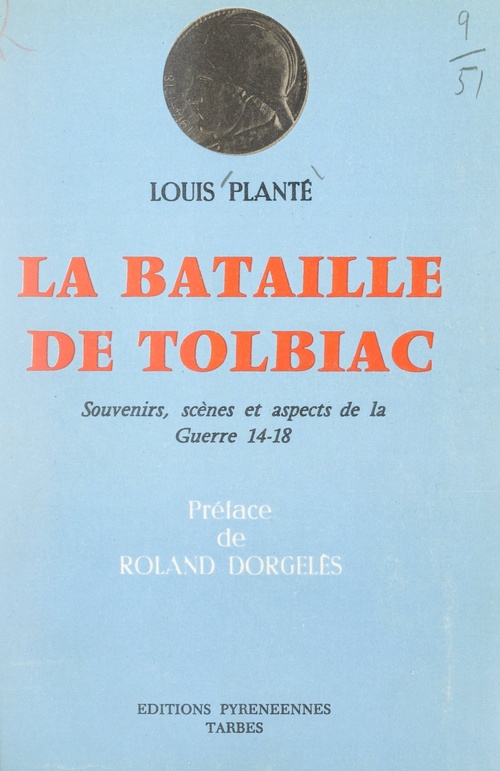 9
51

LOUIS PLANTÉ

LA BATAILLE DE TOLBIAC

Souvenirs, scènes et aspects de la Guerre 14-18

Préface de ROLAND DORGELÈS

EDITIONS PYRENEENNES
TARBES